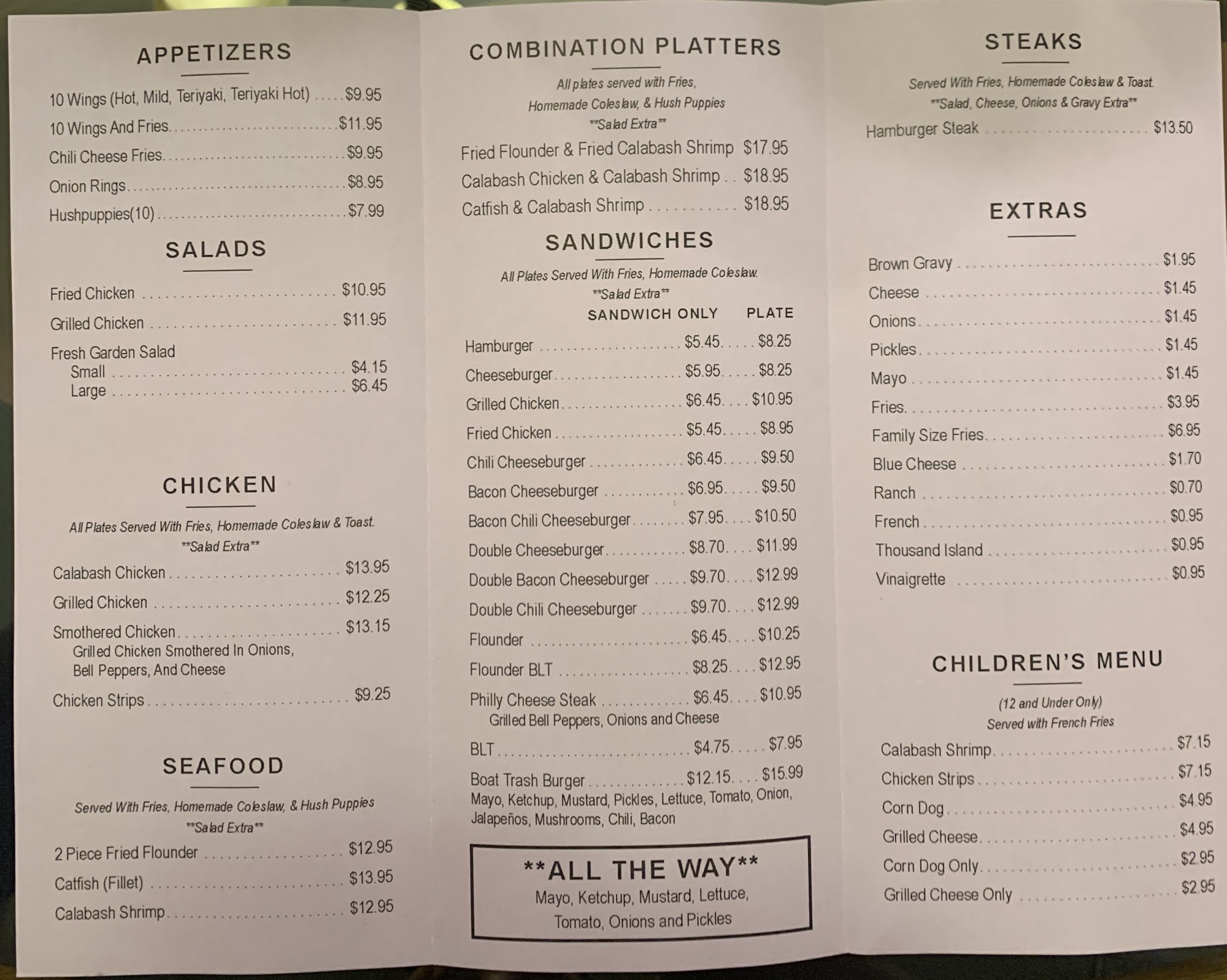 APPETIZERS

10 Wings (Hot, Mild, Teriyaki, Teriyaki Hot) $9.95
10 Wings And Fries $11.95
Chili Cheese Fries $9.95
Onion Rings $8.95
Hushpuppies(10) $7.99

SALADS

Fried Chicken $10.95
Grilled Chicken $11.95
Fresh Garden Salad
Small $4.15
Large $6.45

CHICKEN

All Plates Served With Fries, Homemade Coleslaw & Toast.
**Salad Extra**

Calabash Chicken $13.95
Grilled Chicken $12.25
Smothered Chicken $13.15
Grilled Chicken Smothered In Onions, Bell Peppers, And Cheese
Chicken Strips $9.25

SEAFOOD

Served With Fries, Homemade Coleslaw, & Hush Puppies
**Salad Extra**

2 Piece Fried Flounder $12.95
Catfish (Fillet) $13.95
Calabash Shrimp $12.95

COMBINATION PLATTERS

All plates served with Fries, Homemade Coleslaw, & Hush Puppies
**Salad Extra**

Fried Flounder & Fried Calabash Shrimp $17.95
Calabash Chicken & Calabash Shrimp $18.95
Catfish & Calabash Shrimp $18.95

SANDWICHES

All Plates Served With Fries, Homemade Coleslaw.
**Salad Extra**

SANDWICH ONLY PLATE
Hamburger $5.45 $8.25
Cheeseburger $5.95 $8.25
Grilled Chicken $6.45 $10.95
Fried Chicken $5.45 $8.95
Chili Cheeseburger $6.45 $9.50
Bacon Cheeseburger $6.95 $9.50
Bacon Chili Cheeseburger $7.95 $10.50
Double Cheeseburger $8.70 $11.99
Double Bacon Cheeseburger $9.70 $12.99
Double Chili Cheeseburger $9.70 $12.99
Flounder $6.45 $10.25
Flounder BLT $8.25 $12.95
Philly Cheese Steak $6.45 $10.95
Grilled Bell Peppers, Onions and Cheese
BLT $4.75 $7.95
Boat Trash Burger $12.15 $15.99
Mayo, Ketchup, Mustard, Pickles, Lettuce, Tomato, Onion, Jalapeños, Mushrooms, Chili, Bacon

**ALL THE WAY**
Mayo, Ketchup, Mustard, Lettuce, Tomato, Onions and Pickles

STEAKS

Served With Fries, Homemade Coleslaw & Toast.
**Salad, Cheese, Onions & Gravy Extra**

Hamburger Steak $13.50

EXTRAS

Brown Gravy $1.95
Cheese $1.45
Onions $1.45
Pickles $1.45
Mayo $1.45
Fries $3.95
Family Size Fries $6.95
Blue Cheese $1.70
Ranch $0.70
French $0.95
Thousand Island $0.95
Vinaigrette $0.95

CHILDREN'S MENU

(12 and Under Only)
Served with French Fries

Calabash Shrimp $7.15
Chicken Strips $7.15
Corn Dog $4.95
Grilled Cheese $4.95
Corn Dog Only $2.95
Grilled Cheese Only $2.95